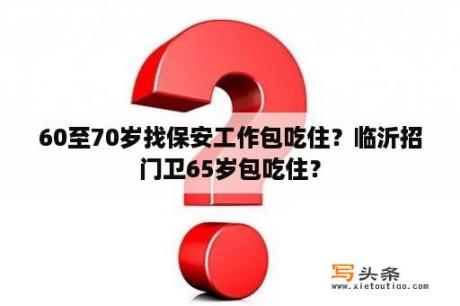 60至70岁找保安工作包吃住？临沂招门卫65岁包吃住？

写头条
www.xietoutiao.com